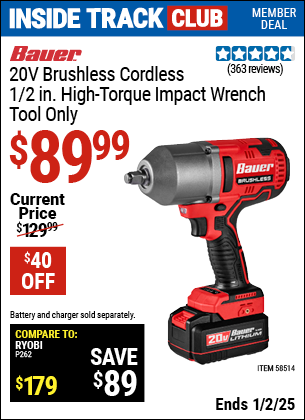 INSIDE TRACK CLUB

MEMBER DEAL

Bauer

(363 reviews)

20V Brushless Cordless 1/2 in. High-Torque Impact Wrench Tool Only

$89.99

Current Price $129.99

$40 OFF

Bauer BRUSHLESS

20V Bauer LITHIUM

Battery and charger sold separately.

COMPARE TO: RYOBI P262

$179

SAVE $89

ITEM 58514

Ends 1/2/25